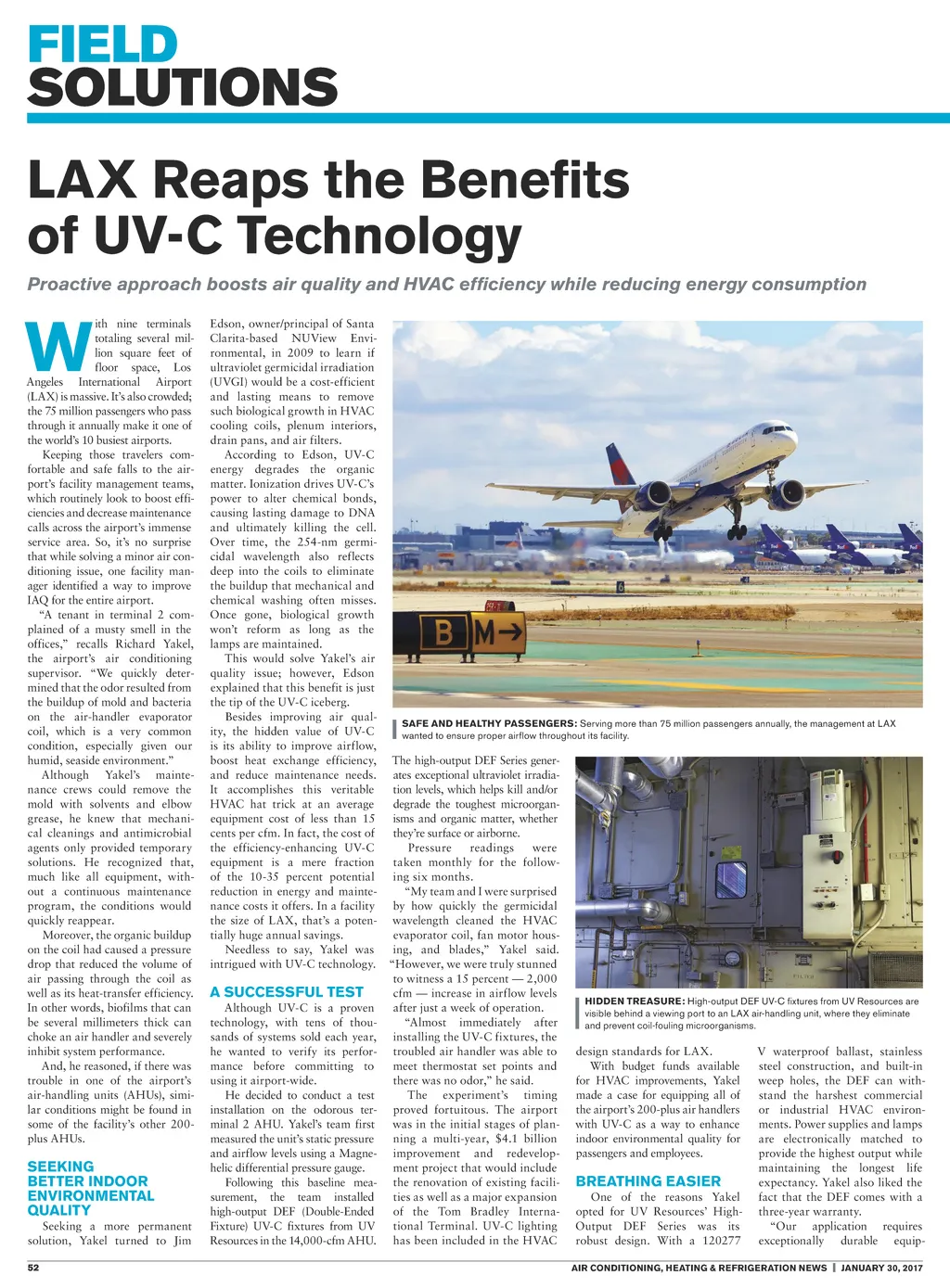 FIELD
SOLUTIONS

LAX Reaps the Benefits of UV-C Technology

Proactive approach boosts air quality and HVAC efficiency while reducing energy consumption

With nine terminals totaling several million square feet of floor space, Los Angeles International Airport (LAX) is massive. It's also crowded; the 75 million passengers who pass through it annually make it one of the world's 10 busiest airports.

Keeping those travelers comfortable and safe falls to the airport's facility management teams, which routinely look to boost efficiencies and decrease maintenance calls across the airport's immense service area. So, it's no surprise that while solving a minor air conditioning issue, one facility manager identified a way to improve IAQ for the entire airport.

"A tenant in terminal 2 complained of a musty smell in the offices," recalls Richard Yakel, the airport's air conditioning supervisor. "We quickly determined that the odor resulted from the buildup of mold and bacteria on the air-handler evaporator coil, which is a very common condition, especially given our humid, seaside environment."

Although Yakel's maintenance crews could remove the mold with solvents and elbow grease, he knew that mechanical cleanings and antimicrobial agents only provided temporary solutions. He recognized that, much like all equipment, without a continuous maintenance program, the conditions would quickly reappear.

Moreover, the organic buildup on the coil had caused a pressure drop that reduced the volume of air passing through the coil as well as its heat-transfer efficiency. In other words, biofilms that can be several millimeters thick can choke an air handler and severely inhibit system performance.

And, he reasoned, if there was trouble in one of the airport's air-handling units (AHUs), similar conditions might be found in some of the facility's other 200-plus AHUs.

SEEKING BETTER INDOOR ENVIRONMENTAL QUALITY

Seeking a more permanent solution, Yakel turned to Jim Edson, owner/principal of Santa Clarita-based NUView Environmental, in 2009 to learn if ultraviolet germicidal irradiation (UVGI) would be a cost-efficient and lasting means to remove such biological growth in HVAC cooling coils, plenum interiors, drain pans, and air filters.

According to Edson, UV-C energy degrades the organic matter. Ionization drives UV-C's power to alter chemical bonds, causing lasting damage to DNA and ultimately killing the cell. Over time, the 254-nm germicidal wavelength also reflects deep into the coils to eliminate the buildup that mechanical and chemical washing often misses. Once gone, biological growth won't reform as long as the lamps are maintained.

This would solve Yakel's air quality issue; however, Edson explained that this benefit is just the tip of the UV-C iceberg.

Besides improving air quality, the hidden value of UV-C is its ability to improve airflow, boost heat exchange efficiency, and reduce maintenance needs. It accomplishes this veritable HVAC hat trick at an average equipment cost of less than 15 cents per cfm. In fact, the cost of the efficiency-enhancing UV-C equipment is a mere fraction of the 10-35 percent potential reduction in energy and maintenance costs it offers. In a facility the size of LAX, that's a potentially huge annual savings.

Needless to say, Yakel was intrigued with UV-C technology.

A SUCCESSFUL TEST

Although UV-C is a proven technology, with tens of thousands of systems sold each year, he wanted to verify its performance before committing to using it airport-wide.

He decided to conduct a test installation on the odorous terminal 2 AHU. Yakel's team first measured the unit's static pressure and airflow levels using a Magnehelic differential pressure gauge.

Following this baseline measurement, the team installed high-output DEF (Double-Ended Fixture) UV-C fixtures from UV Resources in the 14,000-cfm AHU.

B M→

SAFE AND HEALTHY PASSENGERS: Serving more than 75 million passengers annually, the management at LAX wanted to ensure proper airflow throughout its facility.

The high-output DEF Series generates exceptional ultraviolet irradiation levels, which helps kill and/or degrade the toughest microorganisms and organic matter, whether they're surface or airborne.

Pressure readings were taken monthly for the following six months.

"My team and I were surprised by how quickly the germicidal wavelength cleaned the HVAC evaporator coil, fan motor housing, and blades," Yakel said. "However, we were truly stunned to witness a 15 percent — 2,000 cfm — increase in airflow levels after just a week of operation.

"Almost immediately after installing the UV-C fixtures, the troubled air handler was able to meet thermostat set points and there was no odor," he said.

The experiment's timing proved fortuitous. The airport was in the initial stages of planning a multi-year, $4.1 billion improvement and redevelopment project that would include the renovation of existing facilities as well as a major expansion of the Tom Bradley International Terminal. UV-C lighting has been included in the HVAC

HIDDEN TREASURE: High-output DEF UV-C fixtures from UV Resources are visible behind a viewing port to an LAX air-handling unit, where they eliminate and prevent coil-fouling microorganisms.

design standards for LAX.

With budget funds available for HVAC improvements, Yakel made a case for equipping all of the airport's 200-plus air handlers with UV-C as a way to enhance indoor environmental quality for passengers and employees.

BREATHING EASIER

One of the reasons Yakel opted for UV Resources' High-Output DEF Series was its robust design. With a 120277 V waterproof ballast, stainless steel construction, and built-in weep holes, the DEF can withstand the harshest commercial or industrial HVAC environments. Power supplies and lamps are electronically matched to provide the highest output while maintaining the longest life expectancy. Yakel also liked the fact that the DEF comes with a three-year warranty.

"Our application requires exceptionally durable equip-

52 AIR CONDITIONING, HEATING & REFRIGERATION NEWS | JANUARY 30, 2017